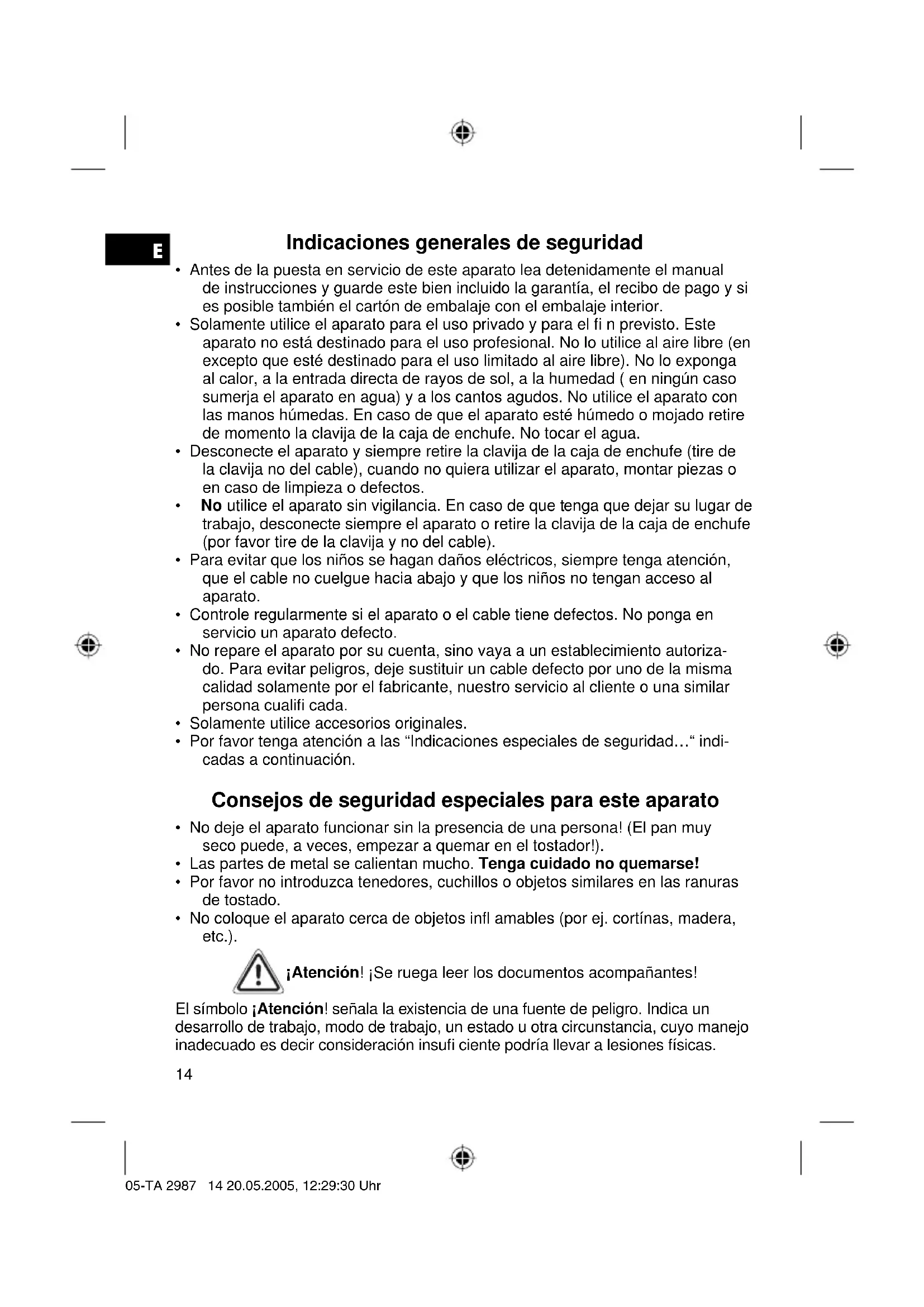 E

Indicaciones generales de seguridad

• Antes de la puesta en servicio de este aparato lea detenidamente el manual de instrucciones y guarde este bien incluido la garantía, el recibo de pago y si es posible también el cartón de embalaje con el embalaje interior.
• Solamente utilice el aparato para el uso privado y para el fi n previsto. Este aparato no está destinado para el uso profesional. No lo utilice al aire libre (en excepto que esté destinado para el uso limitado al aire libre). No lo exponga al calor, a la entrada directa de rayos de sol, a la humedad ( en ningún caso sumerja el aparato en agua) y a los cantos agudos. No utilice el aparato con las manos húmedas. En caso de que el aparato esté húmedo o mojado retire de momento la clavija de la caja de enchufe. No tocar el agua.
• Desconecte el aparato y siempre retire la clavija de la caja de enchufe (tire de la clavija no del cable), cuando no quiera utilizar el aparato, montar piezas o en caso de limpieza o defectos.
• No utilice el aparato sin vigilancia. En caso de que tenga que dejar su lugar de trabajo, desconecte siempre el aparato o retire la clavija de la caja de enchufe (por favor tire de la clavija y no del cable).
• Para evitar que los niños se hagan daños eléctricos, siempre tenga atención, que el cable no cuelgue hacia abajo y que los niños no tengan acceso al aparato.
• Controle regularmente si el aparato o el cable tiene defectos. No ponga en servicio un aparato defecto.
• No repare el aparato por su cuenta, sino vaya a un establecimiento autorizado. Para evitar peligros, deje sustituir un cable defecto por uno de la misma calidad solamente por el fabricante, nuestro servicio al cliente o una similar persona cualifi cada.
• Solamente utilice accesorios originales.
• Por favor tenga atención a las “Indicaciones especiales de seguridad…“ indicadas a continuación.

Consejos de seguridad especiales para este aparato

• No deje el aparato funcionar sin la presencia de una persona! (El pan muy seco puede, a veces, empezar a quemar en el tostador!).
• Las partes de metal se calientan mucho. Tenga cuidado no quemarse!
• Por favor no introduzca tenedores, cuchillos o objetos similares en las ranuras de tostado.
• No coloque el aparato cerca de objetos infl amables (por ej. cortínas, madera, etc.).

¡Atención! ¡Se ruega leer los documentos acompañantes!

El símbolo ¡Atención! señala la existencia de una fuente de peligro. Indica un desarrollo de trabajo, modo de trabajo, un estado u otra circunstancia, cuyo manejo inadecuado es decir consideración insufi ciente podría llevar a lesiones físicas.

14

05-TA 2987 14 20.05.2005, 12:29:30 Uhr